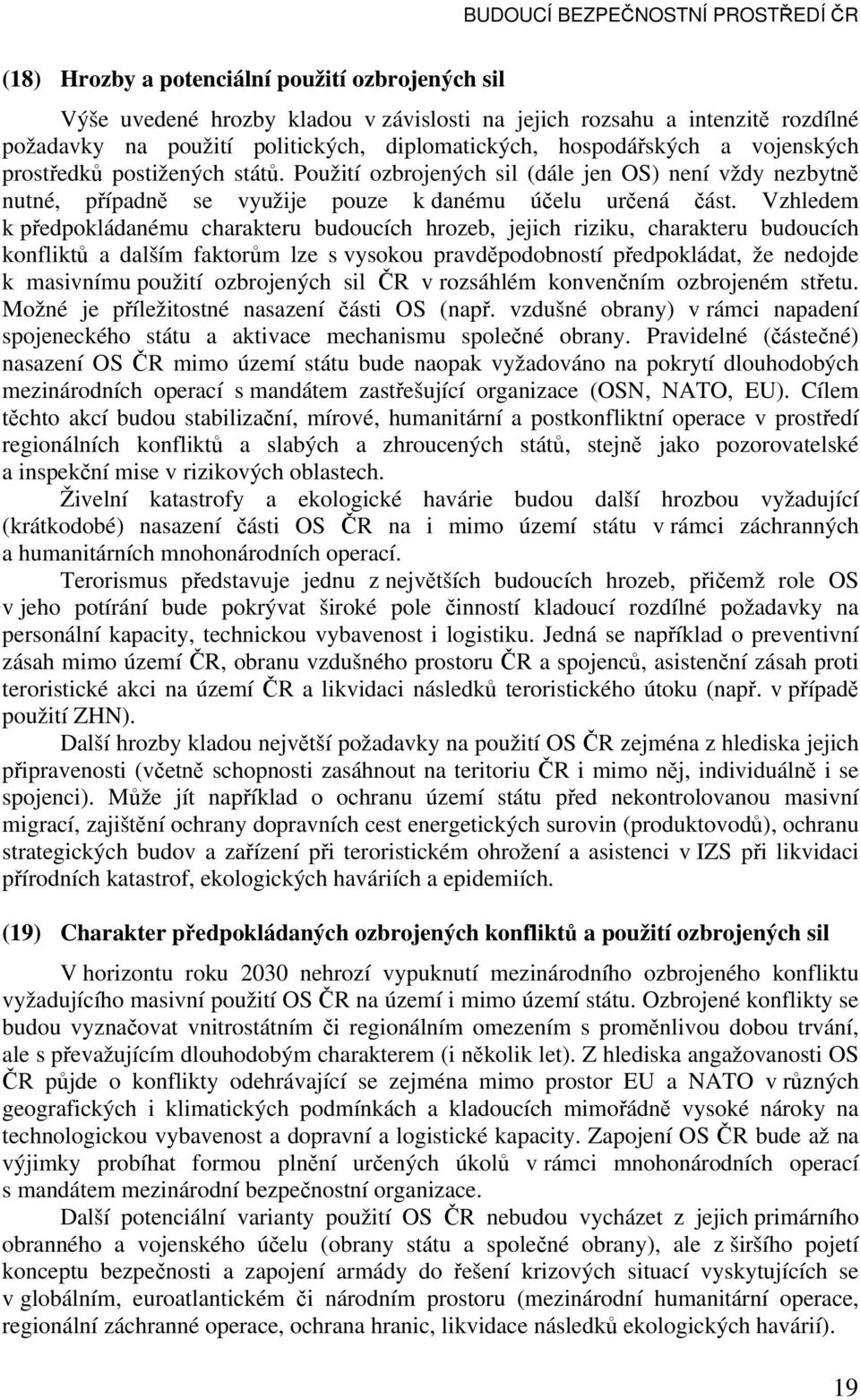 BUDOUCÍ BEZPEČNOSTNÍ PROSTŘEDÍ ČR

(18) Hrozby a potenciální použití ozbrojených sil

Výše uvedené hrozby kladou v závislosti na jejich rozsahu a intenzitě rozdílné požadavky na použití politických, diplomatických, hospodářských a vojenských prostředků postižených států. Použití ozbrojených sil (dále jen OS) není vždy nezbytně nutné, případně se využije pouze k danému účelu určená část. Vzhledem k předpokládanému charakteru budoucích hrozeb, jejich riziku, charakteru budoucích konfliktů a dalším faktorům lze s vysokou pravděpodobností předpokládat, že nedojde k masivnímu použití ozbrojených sil ČR v rozsáhlém konvenčním ozbrojeném střetu. Možné je příležitostné nasazení části OS (např. vzdušné obrany) v rámci napadení spojeneckého státu a aktivace mechanismu společné obrany. Pravidelné (částečné) nasazení OS ČR mimo území státu bude naopak vyžadováno na pokrytí dlouhodobých mezinárodních operací s mandátem zastřešující organizace (OSN, NATO, EU). Cílem těchto akcí budou stabilizační, mírové, humanitární a postkonfliktní operace v prostředí regionálních konfliktů a slabých a zhroucených států, stejně jako pozorovatelské a inspekční mise v rizikových oblastech.

Živelní katastrofy a ekologické havárie budou další hrozbou vyžadující (krátkodobé) nasazení části OS ČR na i mimo území státu v rámci záchranných a humanitárních mnohonárodních operací.

Terorismus představuje jednu z největších budoucích hrozeb, přičemž role OS v jeho potírání bude pokrývat široké pole činností kladoucí rozdílné požadavky na personální kapacity, technickou vybavenost i logistiku. Jedná se například o preventivní zásah mimo území ČR, obranu vzdušného prostoru ČR a spojenců, asistenční zásah proti teroristické akci na území ČR a likvidaci následků teroristického útoku (např. v případě použití ZHN).

Další hrozby kladou největší požadavky na použití OS ČR zejména z hlediska jejich připravenosti (včetně schopnosti zasáhnout na teritoriu ČR i mimo něj, individuálně i se spojenci). Může jít například o ochranu území státu před nekontrolovanou masivní migrací, zajištění ochrany dopravních cest energetických surovin (produktovodů), ochranu strategických budov a zařízení při teroristickém ohrožení a asistenci v IZS při likvidaci přírodních katastrof, ekologických haváriích a epidemiích.

(19) Charakter předpokládaných ozbrojených konfliktů a použití ozbrojených sil

V horizontu roku 2030 nehrozí vypuknutí mezinárodního ozbrojeného konfliktu vyžadujícího masivní použití OS ČR na území i mimo území státu. Ozbrojené konflikty se budou vyznačovat vnitrostátním či regionálním omezením s proměnlivou dobou trvání, ale s převažujícím dlouhodobým charakterem (i několik let). Z hlediska angažovanosti OS ČR půjde o konflikty odehrávající se zejména mimo prostor EU a NATO v různých geografických i klimatických podmínkách a kladoucích mimořádně vysoké nároky na technologickou vybavenost a dopravní a logistické kapacity. Zapojení OS ČR bude až na výjimky probíhat formou plnění určených úkolů v rámci mnohonárodních operací s mandátem mezinárodní bezpečnostní organizace.

Další potenciální varianty použití OS ČR nebudou vycházet z jejich primárního obranného a vojenského účelu (obrany státu a společné obrany), ale z širšího pojetí konceptu bezpečnosti a zapojení armády do řešení krizových situací vyskytujících se v globálním, euroatlantickém či národním prostoru (mezinárodní humanitární operace, regionální záchranné operace, ochrana hranic, likvidace následků ekologických havárií).

19